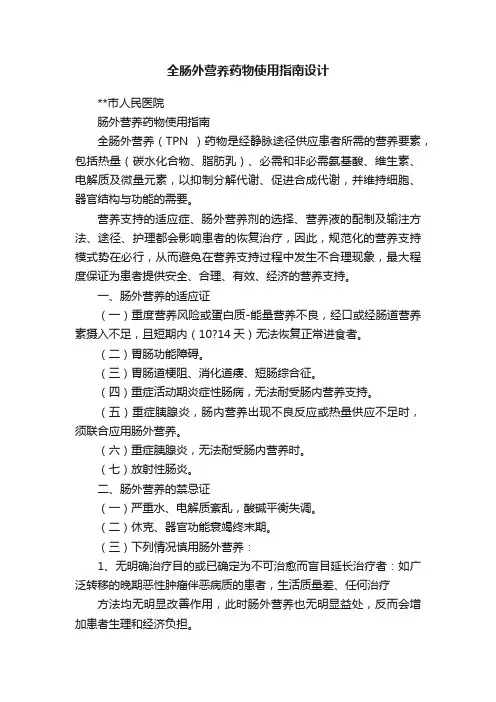 全肠外营养药物使用指南设计

**市人民医院

肠外营养药物使用指南

全肠外营养（TPN ）药物是经静脉途径供应患者所需的营养要素，包括热量（碳水化合物、脂肪乳）、必需和非必需氨基酸、维生素、电解质及微量元素，以抑制分解代谢、促进合成代谢，并维持细胞、器官结构与功能的需要。

营养支持的适应症、肠外营养剂的选择、营养液的配制及输注方法、途径、护理都会影响患者的恢复治疗，因此，规范化的营养支持模式势在必行，从而避免在营养支持过程中发生不合理现象，最大程度保证为患者提供安全、合理、有效、经济的营养支持。

一、肠外营养的适应证

（一）重度营养风险或蛋白质-能量营养不良，经口或经肠道营养素摄入不足，且短期内（10?14 天）无法恢复正常进食者。

（二）胃肠功能障碍。

（三）胃肠道梗阻、消化道瘘、短肠综合征。

（四）重症活动期炎症性肠病，无法耐受肠内营养支持。

（五）重症胰腺炎，肠内营养出现不良反应或热量供应不足时，须联合应用肠外营养。

（六）重症胰腺炎，无法耐受肠内营养时。

（七）放射性肠炎。

二、肠外营养的禁忌证

（一）严重水、电解质紊乱，酸碱平衡失调。

（二）休克、器官功能衰竭终末期。

（三）下列情况慎用肠外营养：

1、无明确治疗目的或已确定为不可治愈而盲目延长治疗者：如广泛转移的晚期恶性肿瘤伴恶病质的患者，生活质量差、任何治疗

方法均无明显改善作用，此时肠外营养也无明显益处，反而会增加患者生理和经济负担。